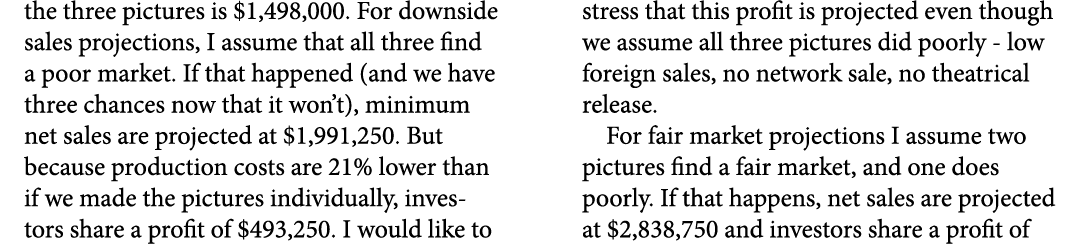 the three pictures is \$1,498,000. For downside sales projections, I assume that all three find a poor market. If that happened (and we have three chances now that it won't), minimum net sales are projected at \$1,991,250. But because production costs are 21% lower than if we made the pictures individually, investors share a profit of \$493,250. I would like to

stress that this profit is projected even though we assume all three pictures did poorly - low foreign sales, no network sale, no theatrical release.

For fair market projections I assume two pictures find a fair market, and one does poorly. If that happens, net sales are projected at \$2,838,750 and investors share a profit of